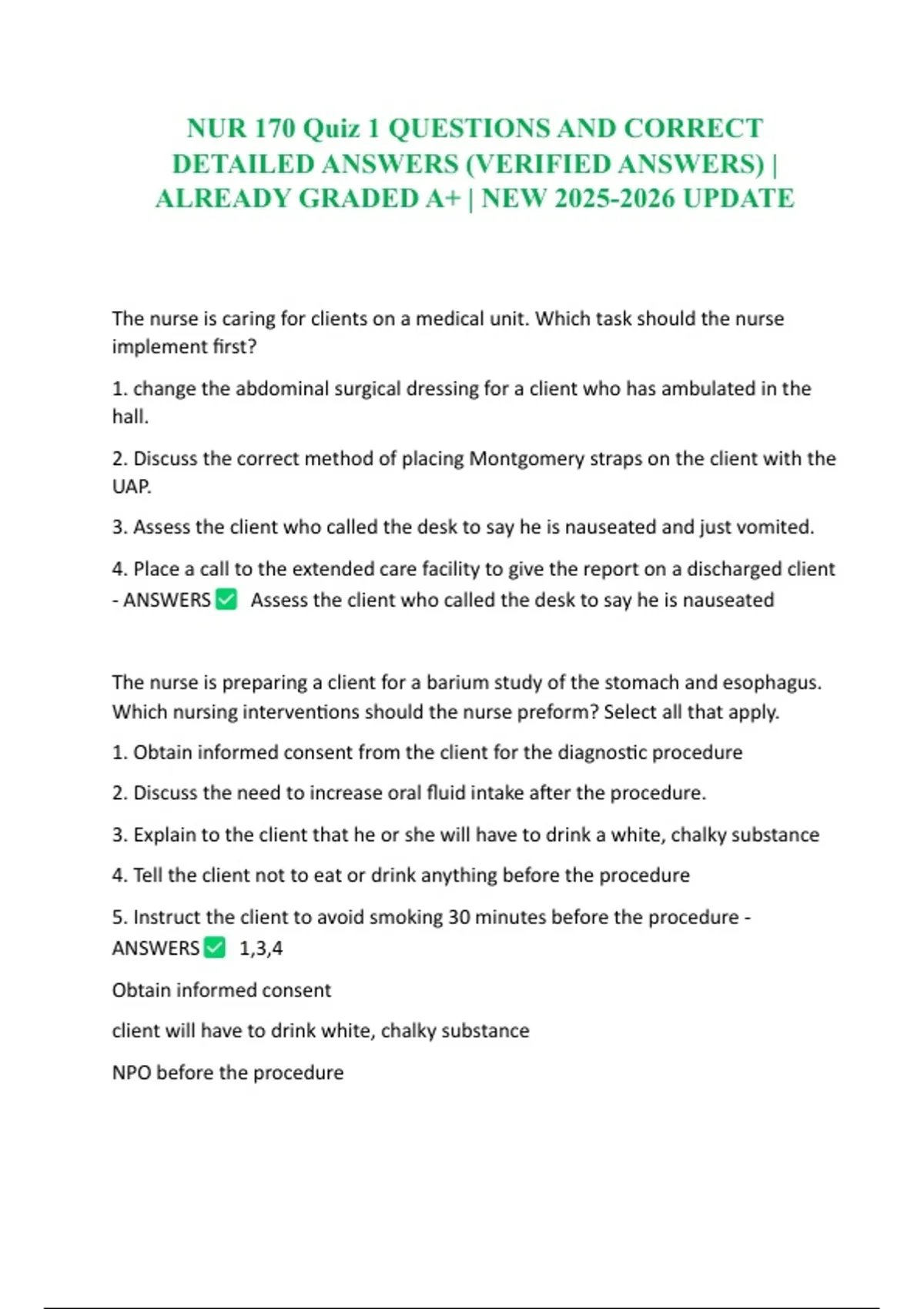 NUR 170 Quiz 1 QUESTIONS AND CORRECT DETAILED ANSWERS (VERIFIED ANSWERS) | ALREADY GRADED A+ | NEW 2025-2026 UPDATE

The nurse is caring for clients on a medical unit. Which task should the nurse implement first?

1. change the abdominal surgical dressing for a client who has ambulated in the hall.

2. Discuss the correct method of placing Montgomery straps on the client with the UAP.

3. Assess the client who called the desk to say he is nauseated and just vomited.

4. Place a call to the extended care facility to give the report on a discharged client - ANSWERS ✅ Assess the client who called the desk to say he is nauseated

The nurse is preparing a client for a barium study of the stomach and esophagus. Which nursing interventions should the nurse preform? Select all that apply.

1. Obtain informed consent from the client for the diagnostic procedure

2. Discuss the need to increase oral fluid intake after the procedure.

3. Explain to the client that he or she will have to drink a white, chalky substance

4. Tell the client not to eat or drink anything before the procedure

5. Instruct the client to avoid smoking 30 minutes before the procedure - ANSWERS ✅ 1,3,4

Obtain informed consent

client will have to drink white, chalky substance

NPO before the procedure